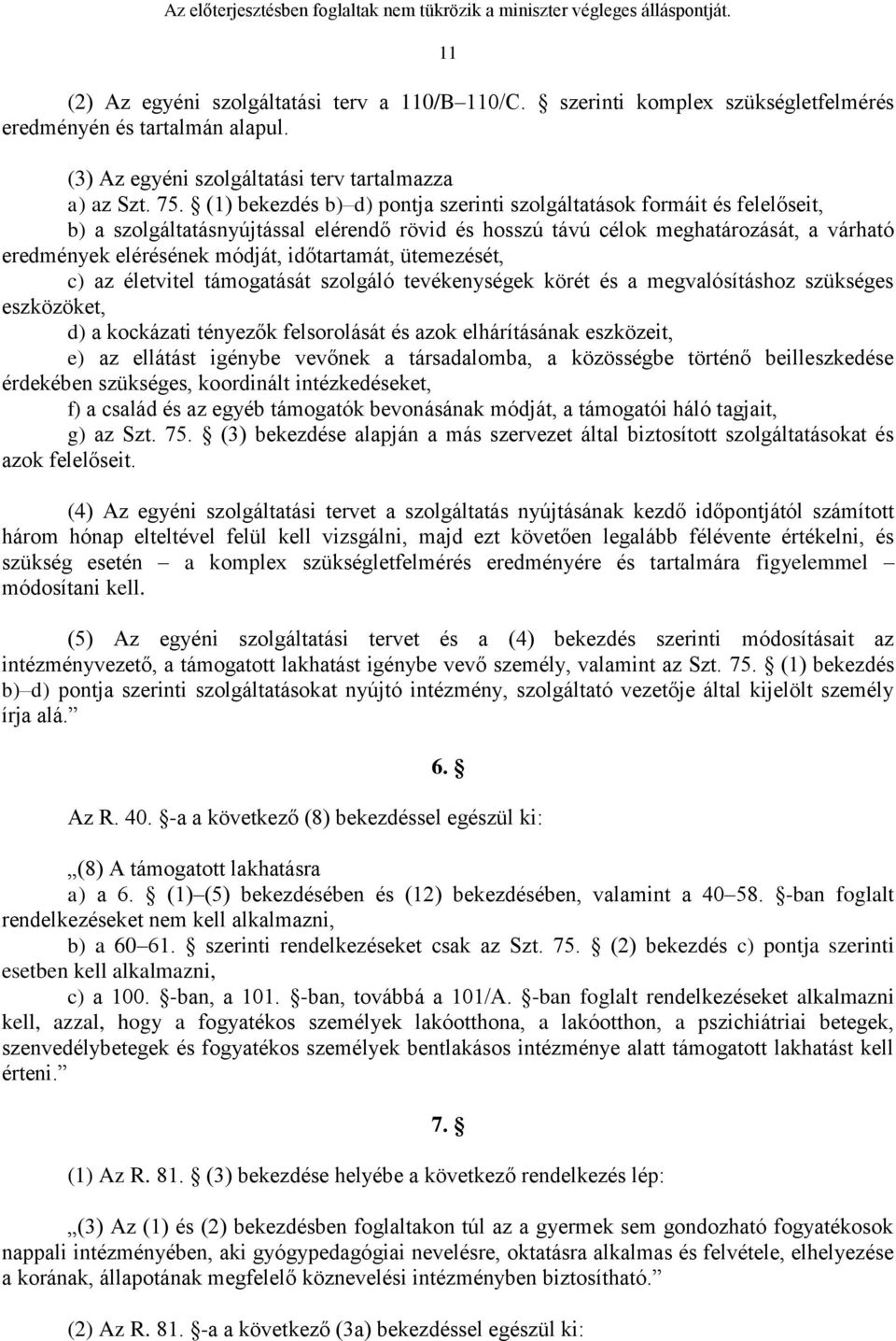 Az előterjesztésben foglaltak nem tükrözik a miniszter végleges álláspontját.

11

(2) Az egyéni szolgáltatási terv a 110/B–110/C. § szerinti komplex szükségletfelmérés eredményén és tartalmán alapul.

(3) Az egyéni szolgáltatási terv tartalmazza
a) az Szt. 75. § (1) bekezdés b)–d) pontja szerinti szolgáltatások formáit és felelőseit,
b) a szolgáltatásnyújtással elérendő rövid és hosszú távú célok meghatározását, a várható eredmények elérésének módját, időtartamát, ütemezését,
c) az életvitel támogatását szolgáló tevékenységek körét és a megvalósításhoz szükséges eszközöket,
d) a kockázati tényezők felsorolását és azok elhárításának eszközeit,
e) az ellátást igénybe vevőnek a társadalomba, a közösségbe történő beilleszkedése érdekében szükséges, koordinált intézkedéseket,
f) a család és az egyéb támogatók bevonásának módját, a támogatói háló tagjait,
g) az Szt. 75. § (3) bekezdése alapján a más szervezet által biztosított szolgáltatásokat és azok felelőseit.

(4) Az egyéni szolgáltatási tervet a szolgáltatás nyújtásának kezdő időpontjától számított három hónap elteltével felül kell vizsgálni, majd ezt követően legalább félévente értékelni, és szükség esetén – a komplex szükségletfelmérés eredményére és tartalmára figyelemmel – módosítani kell.

(5) Az egyéni szolgáltatási tervet és a (4) bekezdés szerinti módosításait az intézményvezető, a támogatott lakhatást igénybe vevő személy, valamint az Szt. 75. § (1) bekezdés b)–d) pontja szerinti szolgáltatásokat nyújtó intézmény, szolgáltató vezetője által kijelölt személy írja alá.”

6. §

Az R. 40. §-a a következő (8) bekezdéssel egészül ki:

„(8) A támogatott lakhatásra
a) a 6. § (1)–(5) bekezdésében és (12) bekezdésében, valamint a 40–58. §-ban foglalt rendelkezéseket nem kell alkalmazni,
b) a 60–61. § szerinti rendelkezéseket csak az Szt. 75. § (2) bekezdés c) pontja szerinti esetben kell alkalmazni,
c) a 100. §-ban, a 101. §-ban, továbbá a 101/A. §-ban foglalt rendelkezéseket alkalmazni kell, azzal, hogy a fogyatékos személyek lakóotthona, a lakóotthon, a pszichiátriai betegek, szenvedélybetegek és fogyatékos személyek bentlakásos intézménye alatt támogatott lakhatást kell érteni.”

7. §

(1) Az R. 81. § (3) bekezdése helyébe a következő rendelkezés lép:

„(3) Az (1) és (2) bekezdésben foglaltakon túl az a gyermek sem gondozható fogyatékosok nappali intézményében, aki gyógypedagógiai nevelésre, oktatásra alkalmas és felvétele, elhelyezése a korának, állapotának megfelelő köznevelési intézményben biztosítható.”

(2) Az R. 81. §-a a következő (3a) bekezdéssel egészül ki: